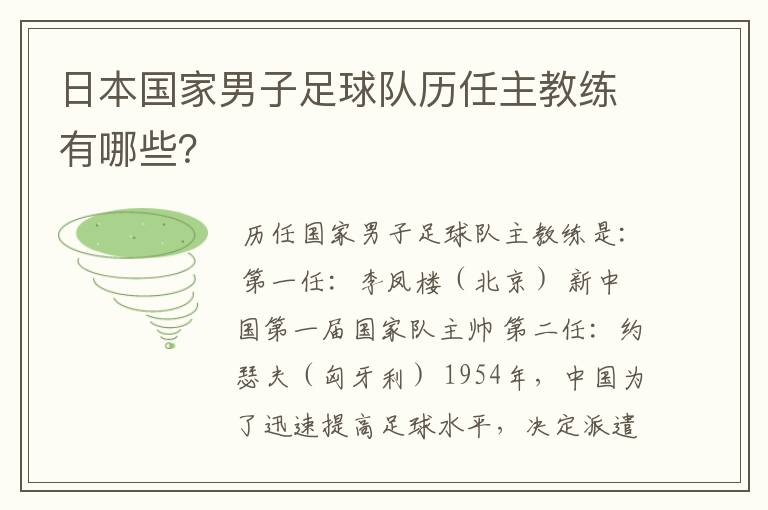 日本国家男子足球队历任主教练有哪些?

历任国家男子足球队主教练是:第一任:李凤楼(北京)新中国第一届国家队主帅 第二任:约瑟夫(匈牙利)1954年,中国为了迅速提高足球水平,决定派遣